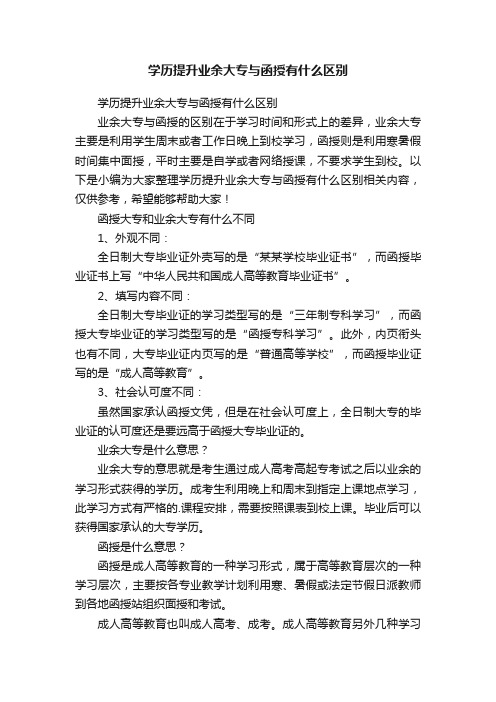 学历提升业余大专与函授有什么区别

学历提升业余大专与函授有什么区别

业余大专与函授的区别在于学习时间和形式上的差异，业余大专主要是利用学生周末或者工作日晚上到校学习，函授则是利用寒暑假时间集中面授，平时主要是自学或者网络授课，不要求学生到校。以下是小编为大家整理学历提升业余大专与函授有什么区别相关内容，仅供参考，希望能够帮助大家！

函授大专和业余大专有什么不同

1、外观不同：

全日制大专毕业证外壳写的是“某某学校毕业证书”，而函授毕业证书上写“中华人民共和国成人高等教育毕业证书”。

2、填写内容不同：

全日制大专毕业证的学习类型写的是“三年制专科学习”，而函授大专毕业证的学习类型写的是“函授专科学习”。此外，内页衔头也有不同，大专毕业证内页写的是“普通高等学校”，而函授毕业证写的是“成人高等教育”。

3、社会认可度不同：

虽然国家承认函授文凭，但是在社会认可度上，全日制大专的毕业证的认可度还是要远高于函授大专毕业证的。

业余大专是什么意思？

业余大专的意思就是考生通过成人高考高起专考试之后以业余的学习形式获得的学历。成考生利用晚上和周末到指定上课地点学习，此学习方式有严格的.课程安排，需要按照课表到校上课。毕业后可以获得国家承认的大专学历。

函授是什么意思？

函授是成人高等教育的一种学习形式，属于高等教育层次的一种学习层次，主要按各专业教学计划利用寒、暑假或法定节假日派教师到各地函授站组织面授和考试。

成人高等教育也叫成人高考、成考。成人高等教育另外几种学习